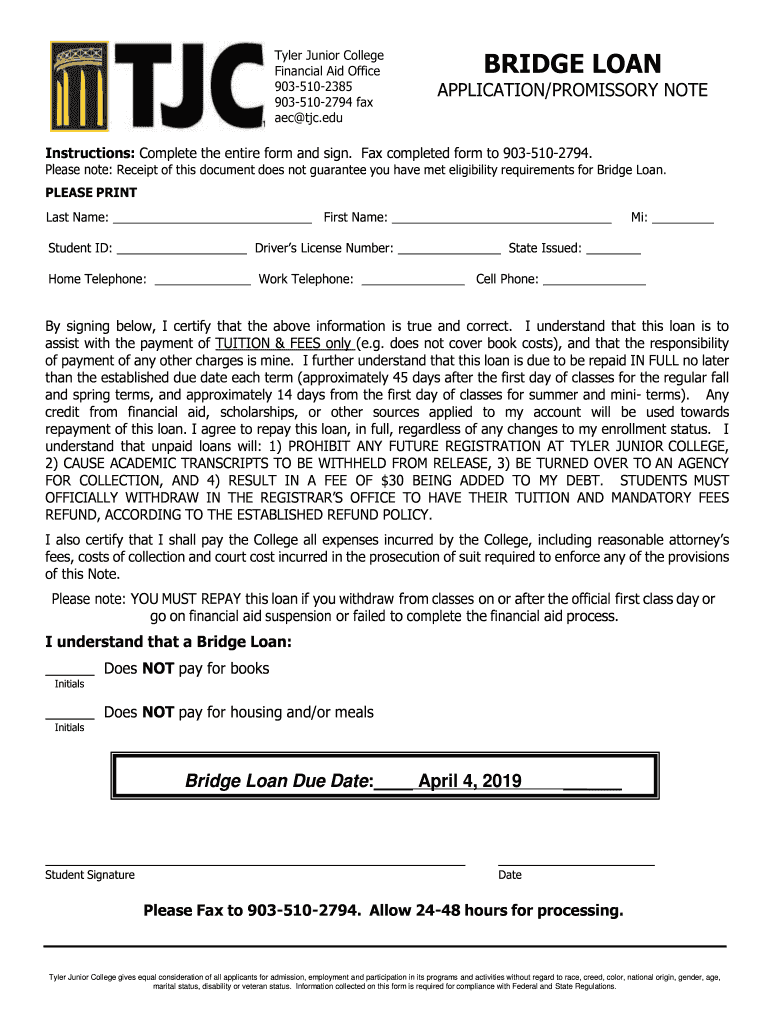 TJC

Tyler Junior College
Financial Aid Office
903-510-2385
903-510-2794 fax
aec@tjc.edu

BRIDGE LOAN
APPLICATION/PROMISSORY NOTE

Instructions: Complete the entire form and sign. Fax completed form to 903-510-2794.
Please note: Receipt of this document does not guarantee you have met eligibility requirements for Bridge Loan.

PLEASE PRINT

Last Name: ____________________________ First Name: ______________________________ Mi: _________

Student ID: __________________ Driver's License Number: _______________ State Issued: ________

Home Telephone: ______________ Work Telephone: _______________ Cell Phone: _______________

By signing below, I certify that the above information is true and correct. I understand that this loan is to assist with the payment of TUITION & FEES only (e.g. does not cover book costs), and that the responsibility of payment of any other charges is mine. I further understand that this loan is due to be repaid IN FULL no later than the established due date each term (approximately 45 days after the first day of classes for the regular fall and spring terms, and approximately 14 days from the first day of classes for summer and mini- terms). Any credit from financial aid, scholarships, or other sources applied to my account will be used towards repayment of this loan. I agree to repay this loan, in full, regardless of any changes to my enrollment status. I understand that unpaid loans will: 1) PROHIBIT ANY FUTURE REGISTRATION AT TYLER JUNIOR COLLEGE, 2) CAUSE ACADEMIC TRANSCRIPTS TO BE WITHHELD FROM RELEASE, 3) BE TURNED OVER TO AN AGENCY FOR COLLECTION, AND 4) RESULT IN A FEE OF $30 BEING ADDED TO MY DEBT. STUDENTS MUST OFFICIALLY WITHDRAW IN THE REGISTRAR'S OFFICE TO HAVE THEIR TUITION AND MANDATORY FEES REFUND, ACCORDING TO THE ESTABLISHED REFUND POLICY.

I also certify that I shall pay the College all expenses incurred by the College, including reasonable attorney's fees, costs of collection and court cost incurred in the prosecution of suit required to enforce any of the provisions of this Note.

Please note: YOU MUST REPAY this loan if you withdraw from classes on or after the official first class day or go on financial aid suspension or failed to complete the financial aid process.

I understand that a Bridge Loan:

______ Does NOT pay for books
Initials

______ Does NOT pay for housing and/or meals
Initials

Bridge Loan Due Date:____ April 4, 2019 ______

Student Signature

Date

Please Fax to 903-510-2794. Allow 24-48 hours for processing.

Tyler Junior College gives equal consideration of all applicants for admission, employment and participation in its programs and activities without regard to race, creed, color, national origin, gender, age, marital status, disability or veteran status. Information collected on this form is required for compliance with Federal and State Regulations.